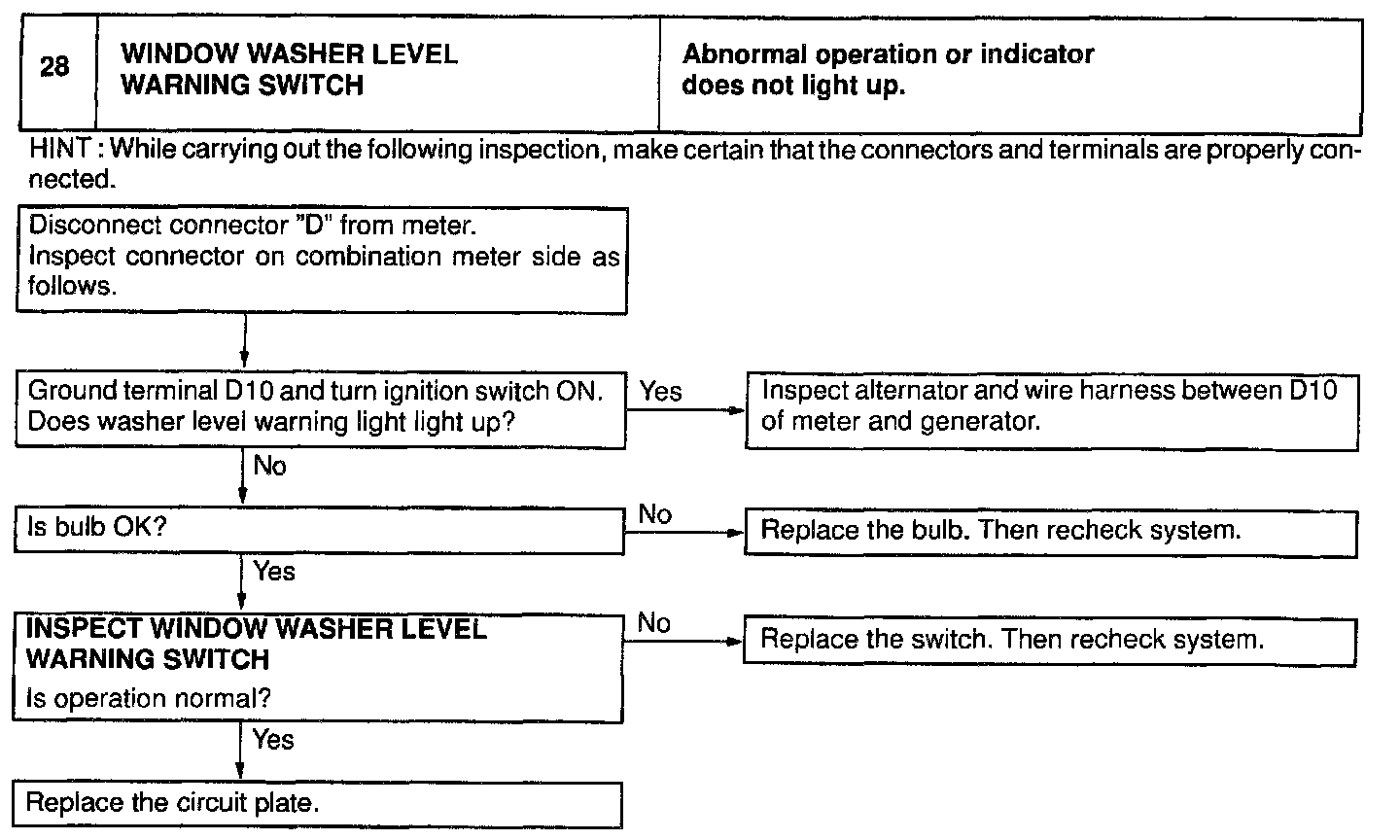 | 28 | WINDOW WASHER LEVEL WARNING SWITCH | Abnormal operation or indicator does not light up. |
|---|---|---|

HINT : While carrying out the following inspection, make certain that the connectors and terminals are properly connected.

Disconnect connector "D" from meter.
Inspect connector on combination meter side as follows.

Ground terminal D10 and turn ignition switch ON.
Does washer level warning light light up?

Yes

Inspect alternator and wire harness between D10 of meter and generator.

No

Is bulb OK?

No

Replace the bulb. Then recheck system.

Yes

INSPECT WINDOW WASHER LEVEL WARNING SWITCH
Is operation normal?

No

Replace the switch. Then recheck system.

Yes

Replace the circuit plate.